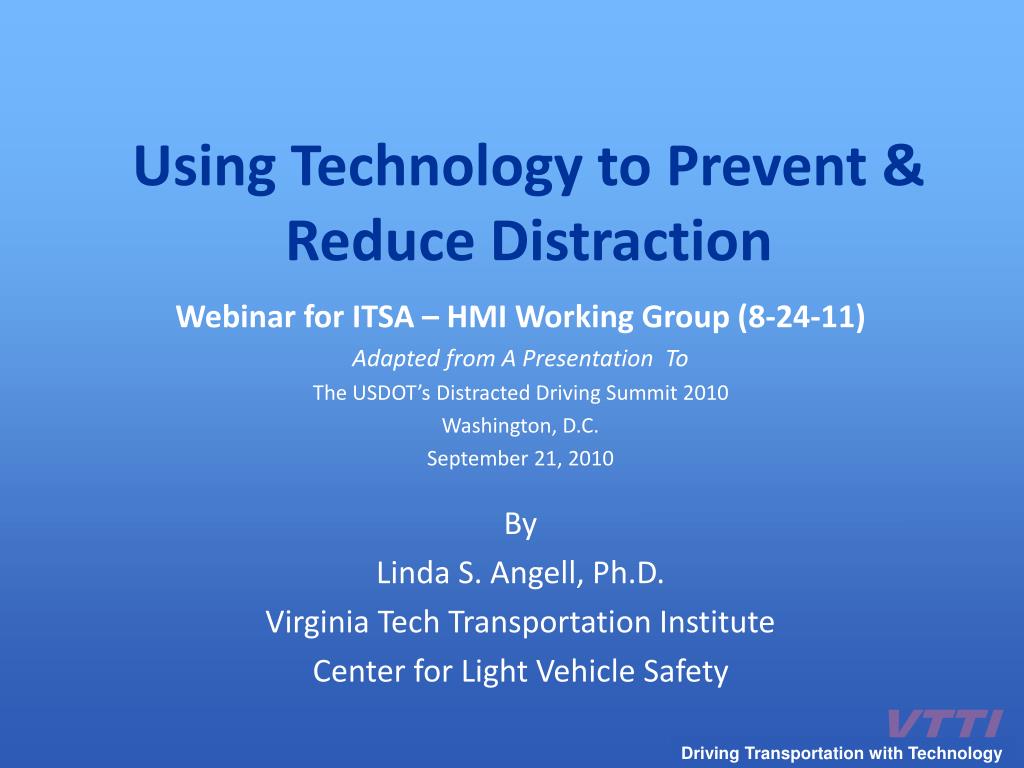 Using Technology to Prevent & Reduce Distraction

Webinar for ITSA – HMI Working Group (8-24-11)

Adapted from A Presentation To

The USDOT's Distracted Driving Summit 2010

Washington, D.C.

September 21, 2010

By

Linda S. Angell, Ph.D.

Virginia Tech Transportation Institute

Center for Light Vehicle Safety

VTTI

Driving Transportation with Technology